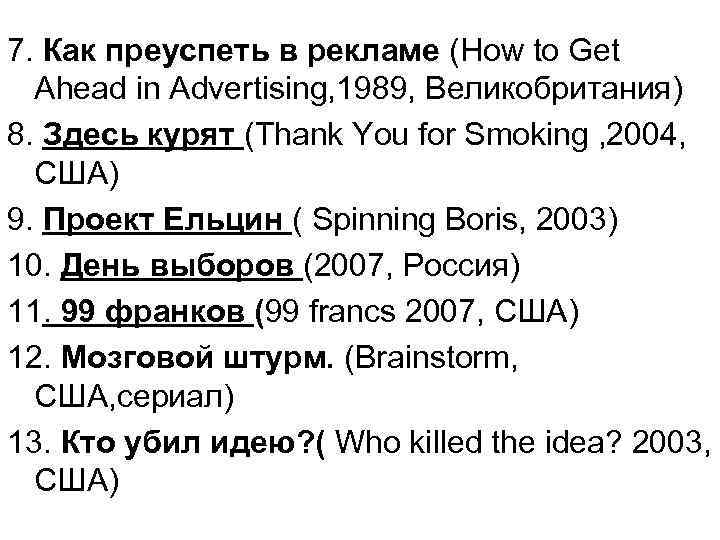 7. Как преуспеть в рекламе (How to Get Ahead in Advertising,1989, Великобритания)

8. Здесь курят (Thank You for Smoking ,2004, США)

9. Проект Ельцин ( Spinning Boris, 2003)

10. День выборов (2007, Россия)

11. 99 франков (99 francs 2007, США)

12. Мозговой штурм. (Brainstorm, США,сериал)

13. Кто убил идею?( Who killed the idea? 2003, США)